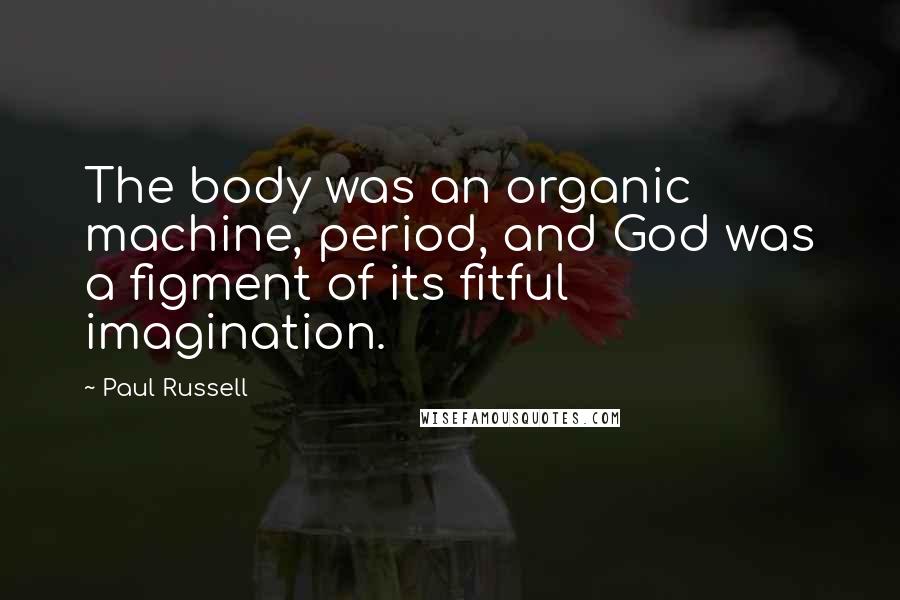 The body was an organic machine, period, and God was a figment of its fitful imagination.

~ Paul Russell

WISEFAMOUSQUOTES.COM